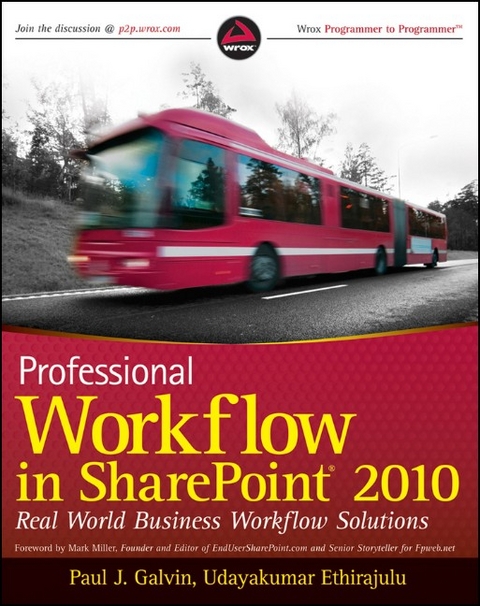 Join the discussion @ p2p.wrox.com

wrox

Wrox Programmer to Programmer™

Professional
Workflow
in SharePoint® 2010
Real World Business Workflow Solutions

Foreword by Mark Miller, Founder and Editor of EndUserSharePoint.com and Senior Storyteller for Fpweb.net

Paul J. Galvin, Udayakumar Ethirajulu